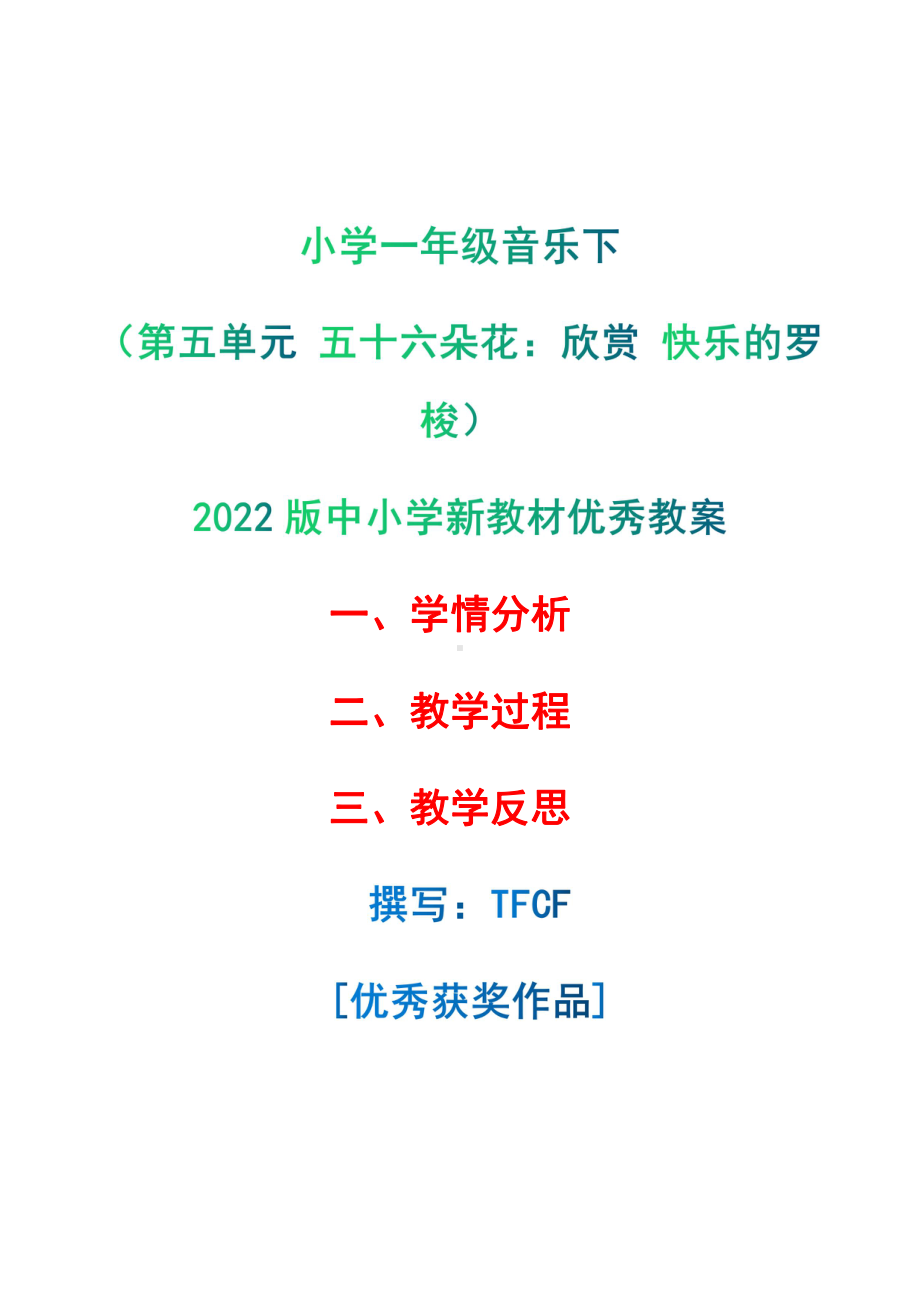 小学一年级音乐下

（第五单元 五十六朵花：欣赏 快乐的罗梭）

2022版中小学新教材优秀教案

一、学情分析

二、教学过程

三、教学反思

撰写：TFCF

[优秀获奖作品]